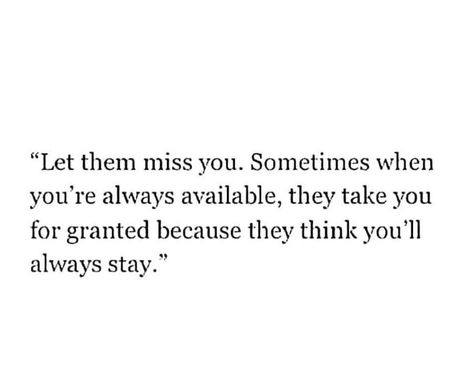 “Let them miss you. Sometimes when you’re always available, they take you for granted because they think you’ll always stay.”